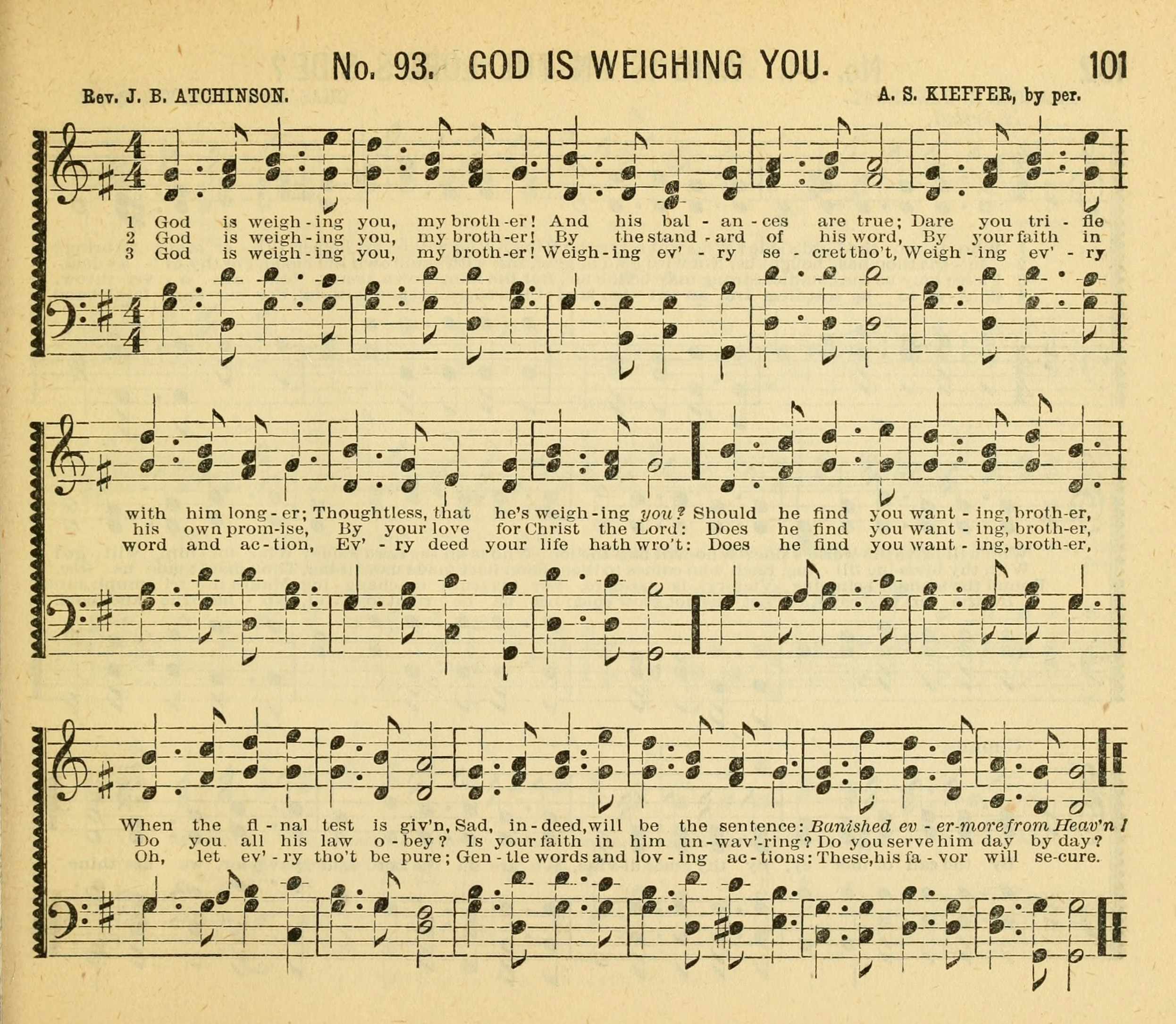 No. 93. GOD IS WEIGHING YOU. 101

Rev. J. B. ATCHINSON.

A. S. KIEFFER, by per.

1 God is weigh-ing you, my broth-er! And his bal-an-ces are true; Dare you tri-fle
2 God is weigh-ing you, my broth-er! By the stand-ard of his word, By your faith in
3 God is weigh-ing you, my broth-er! Weigh-ing ev'-ry se-cret tho't, Weigh-ing ev'-ry

with him long-er; Thoughtless, that he's weigh-ing you? Should he find you want-ing, broth-er,
his own prom-ise, By your love for Christ the Lord: Does he find you want-ing, broth-er,
word and ac-tion, Ev'-ry deed your life hath wro't: Does he find you want-ing, broth-er,

When the fi-nal test is giv'n, Sad, in-deed, will be the sentence: Banished ev-er-more from Heav'n!
Do you all his law o-bey? Is your faith in him un-wav'-ring? Do you serve him day by day?
Oh, let ev'-ry tho't be pure; Gen-tle words and lov-ing ac-tions: These, his fa-vor will se-cure.